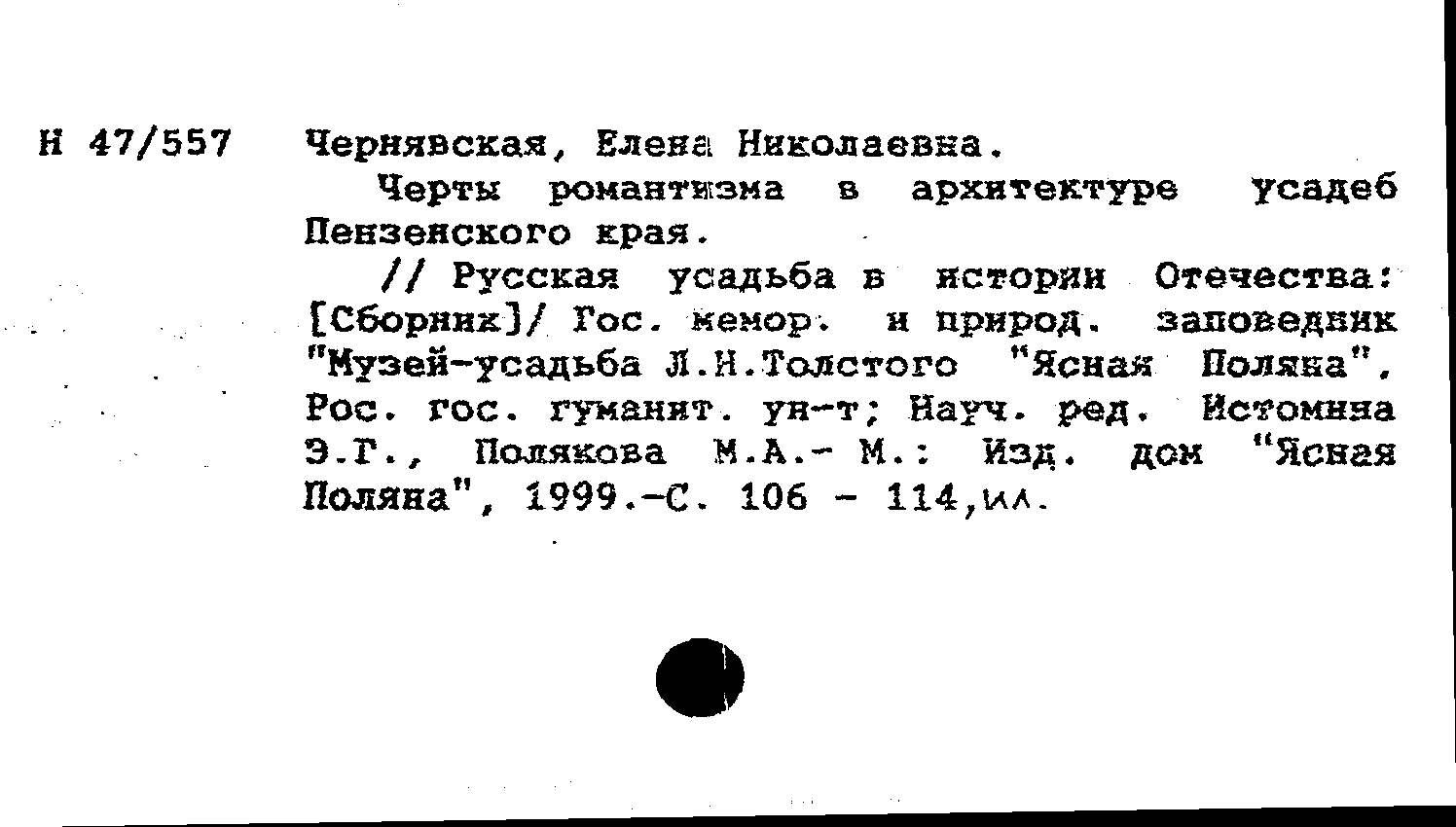 Н 47/557 Чернявская, Елена Николаевна.

Черты романтизма в архитектуре усадеб Пензенского края.

// Русская усадьба в истории Отечества: [Сборник]/ Гос. мемор. и природ. заповедник "Музей-усадьба Л.Н.Толстого "Ясная Поляна", Рос. гос. гуманит. ун-т; Науч. ред. Истомина Э.Г., Полякова М.А.- М.: Изд. дом "Ясная Поляна", 1999.-С. 106 - 114,ил.